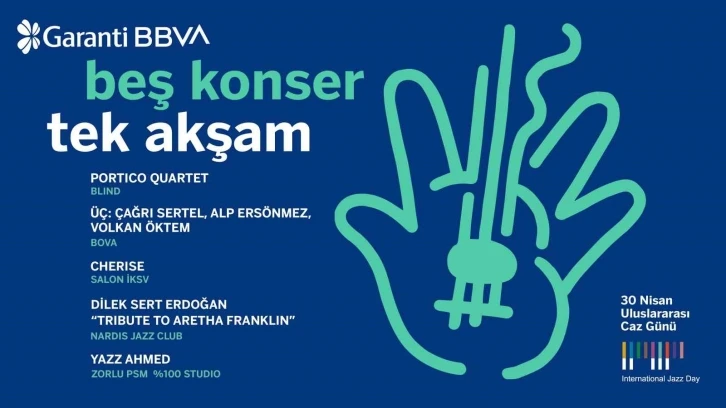 Garanti BBVA

beş konser
tek akşam

PORTICO QUARTET
BLIND

ÜÇ: ÇAĞRI SERTEL, ALP ERSÖNMEZ, VOLKAN ÖKTEM
BOVA

CHERISE
SALON İKSV

DİLEK SERT ERDOĞAN
"TRIBUTE TO ARETHA FRANKLIN"
NARDIS JAZZ CLUB

YAZZ AHMED
ZORLU PSM %100 STUDIO

30 Nisan
Uluslararası
Caz Günü

International Jazz Day